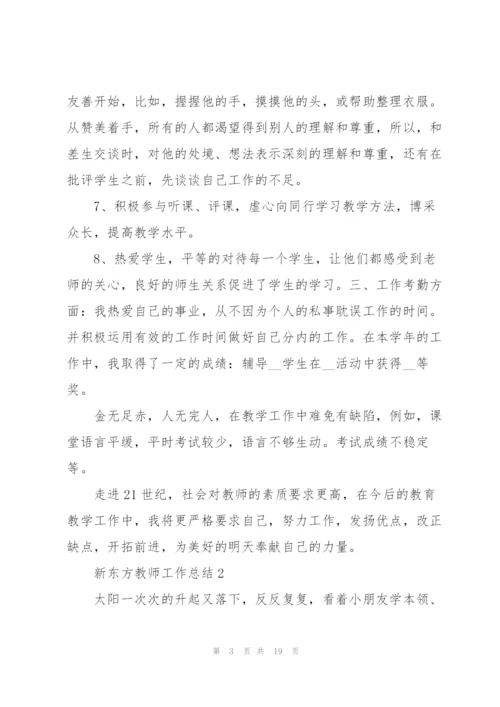 友善开始，比如，握握他的手，摸摸他的头，或帮助整理衣服。从赞美着手，所有的人都渴望得到别人的理解和尊重，所以，和差生交谈时，对他的处境、想法表示深刻的理解和尊重，还有在批评学生之前，先谈谈自己工作的不足。

7、积极参与听课、评课，虚心向同行学习教学方法，博采众长，提高教学水平。

8、热爱学生，平等的对待每一个学生，让他们都感受到老师的关心，良好的师生关系促进了学生的学习。三、工作考勤方面：我热爱自己的事业，从不因为个人的私事耽误工作的时间。并积极运用有效的工作时间做好自己分内的工作。在本学年的工作中，我取得了一定的成绩：辅导__学生在__活动中获得__等奖。

金无足赤，人无完人，在教学工作中难免有缺陷，例如，课堂语言平缓，平时考试较少，语言不够生动。考试成绩不稳定等。

走进21世纪，社会对教师的素质要求更高，在今后的教育教学工作中，我将更严格要求自己，努力工作，发扬优点，改正缺点，开拓前进，为美好的明天奉献自己的力量。

新东方教师工作总结2

太阳一次次的升起又落下，反反复复，看着小朋友学本领、

第 3 页 共 19 页